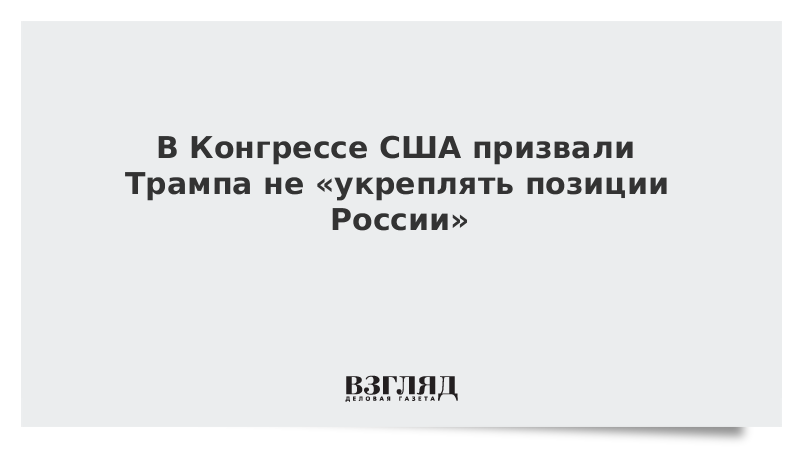 В Конгрессе США призвали Трампа не «укреплять позиции России»

ВЗГЛЯД
ДЕЛОВАЯ ГАЗЕТА